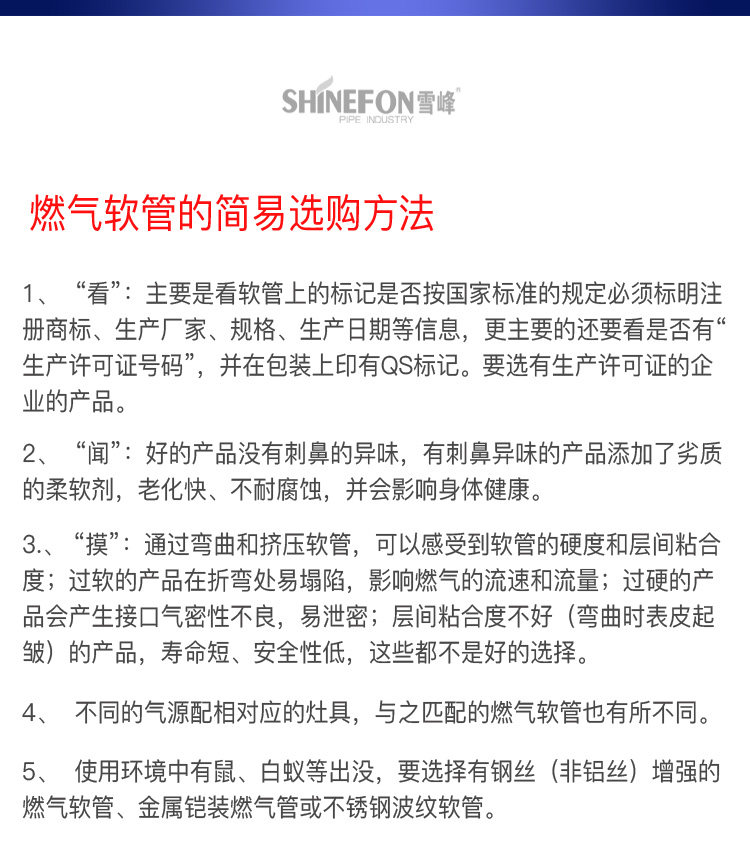 SHINEFON雪峰
PIPE INDUSTRY

燃气软管的简易选购方法

1、“看”：主要是看软管上的标记是否按国家标准的规定必须标明注册商标、生产厂家、规格、生产日期等信息，更主要的还要看是否有“生产许可证号码”，并在包装上印有QS标记。要选有生产许可证的企业的产品。

2、“闻”：好的产品没有刺鼻的异味，有刺鼻异味的产品添加了劣质的柔软剂，老化快、不耐腐蚀，并会影响身体健康。

3.、“摸”：通过弯曲和挤压软管，可以感受到软管的硬度和层间粘合度；过软的产品在折弯处易塌陷，影响燃气的流速和流量；过硬的产品会产生接口气密性不良，易泄密；层间粘合度不好（弯曲时表皮起皱）的产品，寿命短、安全性低，这些都不是好的选择。

4、 不同的气源配相对应的灶具，与之匹配的燃气软管也有所不同。

5、 使用环境中有鼠、白蚁等出没，要选择有钢丝（非铝丝）增强的燃气软管、金属铠装燃气管或不锈钢波纹软管。